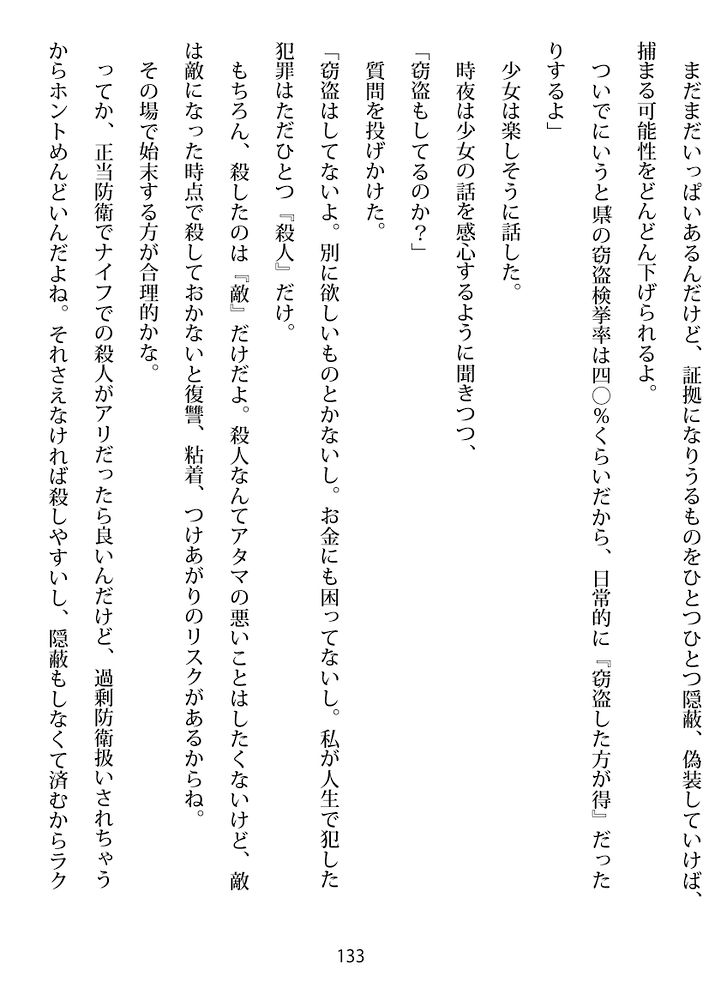 まだまだいっぱいあるんだけど、証拠になりうるものをひとつひとつ隠蔽、偽装していけば、捕まる可能性をどんどん下げられるよ。

ついでにいうと県の窃盗検挙率は四〇%くらいだから、日常的に『窃盗した方が得』だったりするよ」

少女は楽しそうに話した。

時夜は少女の話を感心するように聞きつつ、

「窃盗もしてるのか?」

質問を投げかけた。

「窃盗はしてないよ。別に欲しいものとかないし。お金にも困ってないし。私が人生で犯した犯罪はただひとつ『殺人』だけ。

もちろん、殺したのは『敵』だけだよ。殺人なんてアタマの悪いことはしたくないけど、敵は敵になった時点で殺しておかないと復讐、粘着、つけあがりのリスクがあるからね。その場で始末する方が合理的かな。

ってか、正当防衛でナイフでの殺人がアリだったら良いんだけど、過剰防衛扱いされちゃうからホントめんどいんだよね。それさえなければ殺しやすいし、隠蔽もしなくて済むからラク

133